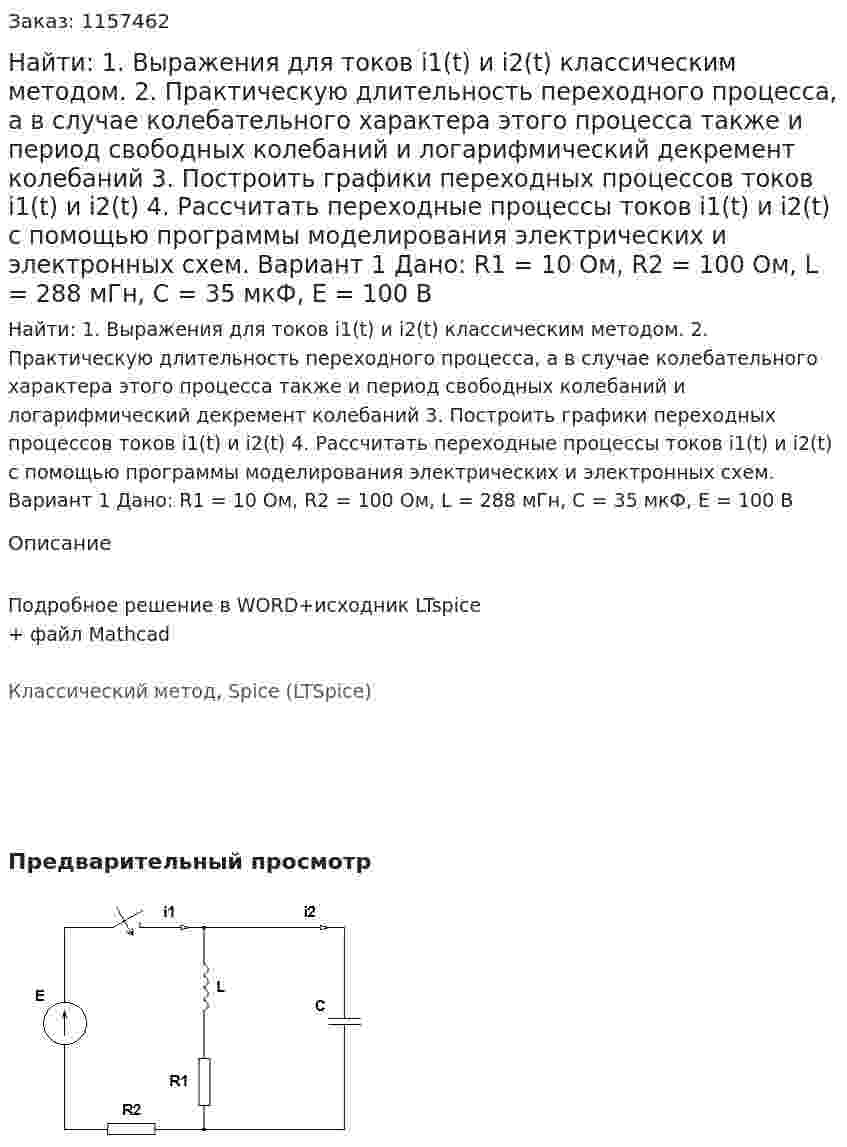 Заказ: 1157462

Найти: 1. Выражения для токов i1(t) и i2(t) классическим методом. 2. Практическую длительность переходного процесса, а в случае колебательного характера этого процесса также и период свободных колебаний и логарифмический декремент колебаний 3. Построить графики переходных процессов токов i1(t) и i2(t) 4. Рассчитать переходные процессы токов i1(t) и i2(t) с помощью программы моделирования электрических и электронных схем. Вариант 1 Дано: R1 = 10 Ом, R2 = 100 Ом, L = 288 мГн, C = 35 мкФ, E = 100 В

Найти: 1. Выражения для токов i1(t) и i2(t) классическим методом. 2. Практическую длительность переходного процесса, а в случае колебательного характера этого процесса также и период свободных колебаний и логарифмический декремент колебаний 3. Построить графики переходных процессов токов i1(t) и i2(t) 4. Рассчитать переходные процессы токов i1(t) и i2(t) с помощью программы моделирования электрических и электронных схем. Вариант 1 Дано: R1 = 10 Ом, R2 = 100 Ом, L = 288 мГн, C = 35 мкФ, E = 100 В

Описание

Подробное решение в WORD+исходник LTspice
+ файл Mathcad

Классический метод, Spice (LTSpice)

Предварительный просмотр

i1
i2
E
L
C
R1
R2